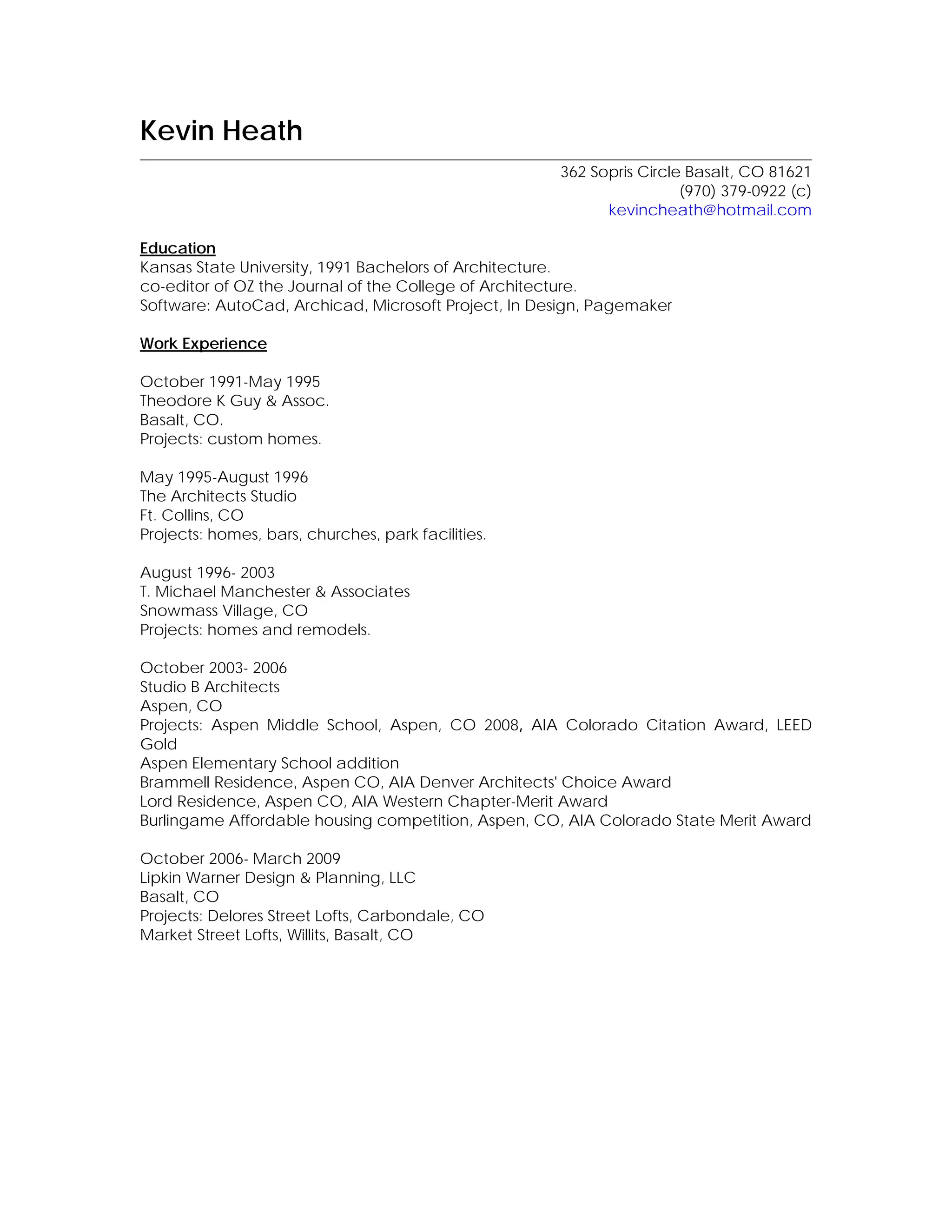 Kevin Heath

362 Sopris Circle Basalt, CO 81621
(970) 379-0922 (c)
kevincheath@hotmail.com

Education
Kansas State University, 1991 Bachelors of Architecture.
co-editor of OZ the Journal of the College of Architecture.
Software: AutoCad, Archicad, Microsoft Project, In Design, Pagemaker

Work Experience

October 1991-May 1995
Theodore K Guy & Assoc.
Basalt, CO.
Projects: custom homes.

May 1995-August 1996
The Architects Studio
Ft. Collins, CO
Projects: homes, bars, churches, park facilities.

August 1996- 2003
T. Michael Manchester & Associates
Snowmass Village, CO
Projects: homes and remodels.

October 2003- 2006
Studio B Architects
Aspen, CO
Projects: Aspen Middle School, Aspen, CO 2008, AIA Colorado Citation Award, LEED Gold
Aspen Elementary School addition
Brammell Residence, Aspen CO, AIA Denver Architects' Choice Award
Lord Residence, Aspen CO, AIA Western Chapter-Merit Award
Burlingame Affordable housing competition, Aspen, CO, AIA Colorado State Merit Award

October 2006- March 2009
Lipkin Warner Design & Planning, LLC
Basalt, CO
Projects: Delores Street Lofts, Carbondale, CO
Market Street Lofts, Willits, Basalt, CO